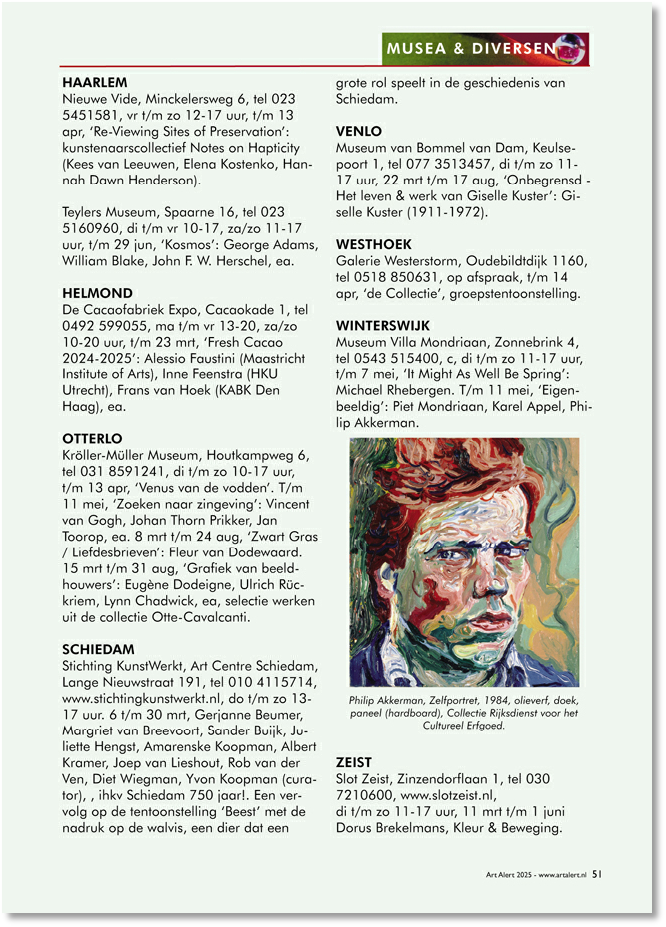 MUSEA & DIVERSEN

HAARLEM
Nieuwe Vide, Minckelersweg 6, tel 023 5451581, vr t/m zo 12-17 uur, t/m 13 apr, 'Re-Viewing Sites of Preservation': kunstenaarscollectief Notes on Hapticity (Kees van Leeuwen, Elena Kostenko, Hannah Dawn Henderson).

Teylers Museum, Spaarne 16, tel 023 5160960, di t/m vr 10-17, za/zo 11-17 uur, t/m 29 jun, 'Kosmos': George Adams, William Blake, John F. W. Herschel, ea.

HELMOND
De Cacaofabriek Expo, Cacaokade 1, tel 0492 599055, ma t/m vr 13-20, za/zo 10-20 uur, t/m 23 mrt, 'Fresh Cacao 2024-2025': Alessio Faustini (Maastricht Institute of Arts), Inne Feenstra (HKU Utrecht), Frans van Hoek (KABK Den Haag), ea.

OTTERLO
Kröller-Müller Museum, Houtkampweg 6, tel 031 8591241, di t/m zo 10-17 uur, t/m 13 apr, 'Venus van de vodden'. T/m 11 mei, 'Zoeken naar zingeving': Vincent van Gogh, Johan Thorn Prikker, Jan Toorop, ea. 8 mrt t/m 24 aug, 'Zwart Gras / Liefdesbrieven': Fleur van Dodewaard. 15 mrt t/m 31 aug, 'Grafiek van beeldhouwers': Eugène Dodeigne, Ulrich Rückriem, Lynn Chadwick, ea, selectie werken uit de collectie Otte-Cavalcanti.

SCHIEDAM
Stichting KunstWerkt, Art Centre Schiedam, Lange Nieuwstraat 191, tel 010 4115714, www.stichtingkunstwerkt.nl, do t/m zo 13-17 uur. 6 t/m 30 mrt, Gerjanne Beumer, Margriet van Breevoort, Sander Buijk, Juliette Hengst, Amarenske Koopman, Albert Kramer, Joep van Lieshout, Rob van der Ven, Diet Wiegman, Yvon Koopman (curator), , ihkv Schiedam 750 jaar!. Een vervolg op de tentoonstelling 'Beest' met de nadruk op de walvis, een dier dat een grote rol speelt in de geschiedenis van Schiedam.

VENLO
Museum van Bommel van Dam, Keulsepoort 1, tel 077 3513457, di t/m zo 11-17 uur, 22 mrt t/m 17 aug, 'Onbegrensd - Het leven & werk van Giselle Kuster': Giselle Kuster (1911-1972).

WESTHOEK
Galerie Westerstorm, Oudebildtdijk 1160, tel 0518 850631, op afspraak, t/m 14 apr, 'de Collectie', groepstentoonstelling.

WINTERSWIJK
Museum Villa Mondriaan, Zonnebrink 4, tel 0543 515400, c, di t/m zo 11-17 uur, t/m 7 mei, 'It Might As Well Be Spring': Michael Rhebergen. T/m 11 mei, 'Eigenbeeldig': Piet Mondriaan, Karel Appel, Philip Akkerman.

Philip Akkerman, Zelfportret, 1984, olieverf, doek, paneel (hardboard), Collectie Rijksdienst voor het Cultureel Erfgoed.

ZEIST
Slot Zeist, Zinzendorflaan 1, tel 030 7210600, www.slotzeist.nl, di t/m zo 11-17 uur, 11 mrt t/m 1 juni Dorus Brekelmans, Kleur & Beweging.

Art Alert 2025 - www.artalert.nl 51